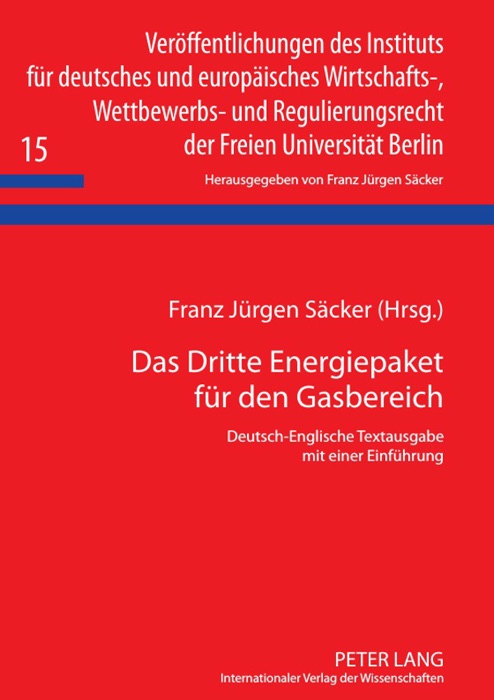 Veröffentlichungen des Instituts für deutsches und europäisches Wirtschafts-, Wettbewerbs- und Regulierungsrecht der Freien Universität Berlin

15

Herausgegeben von Franz Jürgen Säcker

Franz Jürgen Säcker (Hrsg.)

Das Dritte Energiepaket für den Gasbereich

Deutsch-Englische Textausgabe mit einer Einführung

PETER LANG
Internationaler Verlag der Wissenschaften